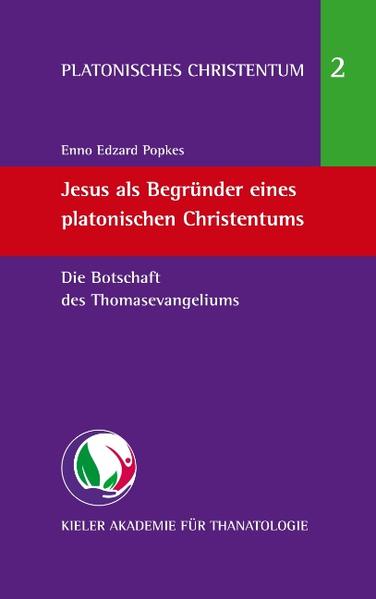 PLATONISCHES CHRISTENTUM

2

Enno Edzard Popkes

Jesus als Begründer eines platonischen Christentums

Die Botschaft des Thomasevangeliums

KIELER AKADEMIE FÜR THANATOLOGIE